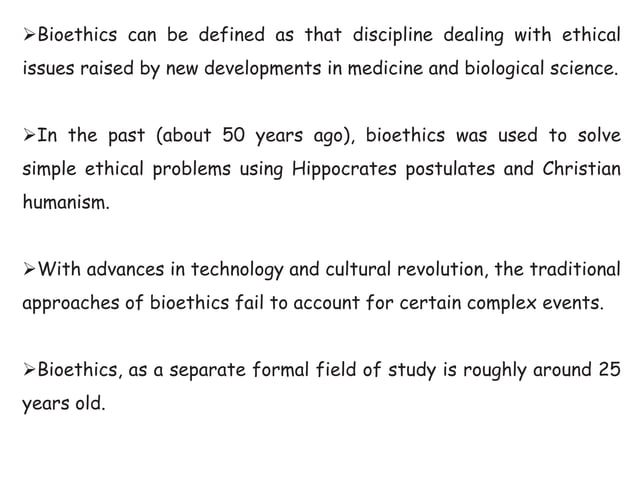 ➢Bioethics can be defined as that discipline dealing with ethical issues raised by new developments in medicine and biological science.

➢In the past (about 50 years ago), bioethics was used to solve simple ethical problems using Hippocrates postulates and Christian humanism.

➢With advances in technology and cultural revolution, the traditional approaches of bioethics fail to account for certain complex events.

➢Bioethics, as a separate formal field of study is roughly around 25 years old.